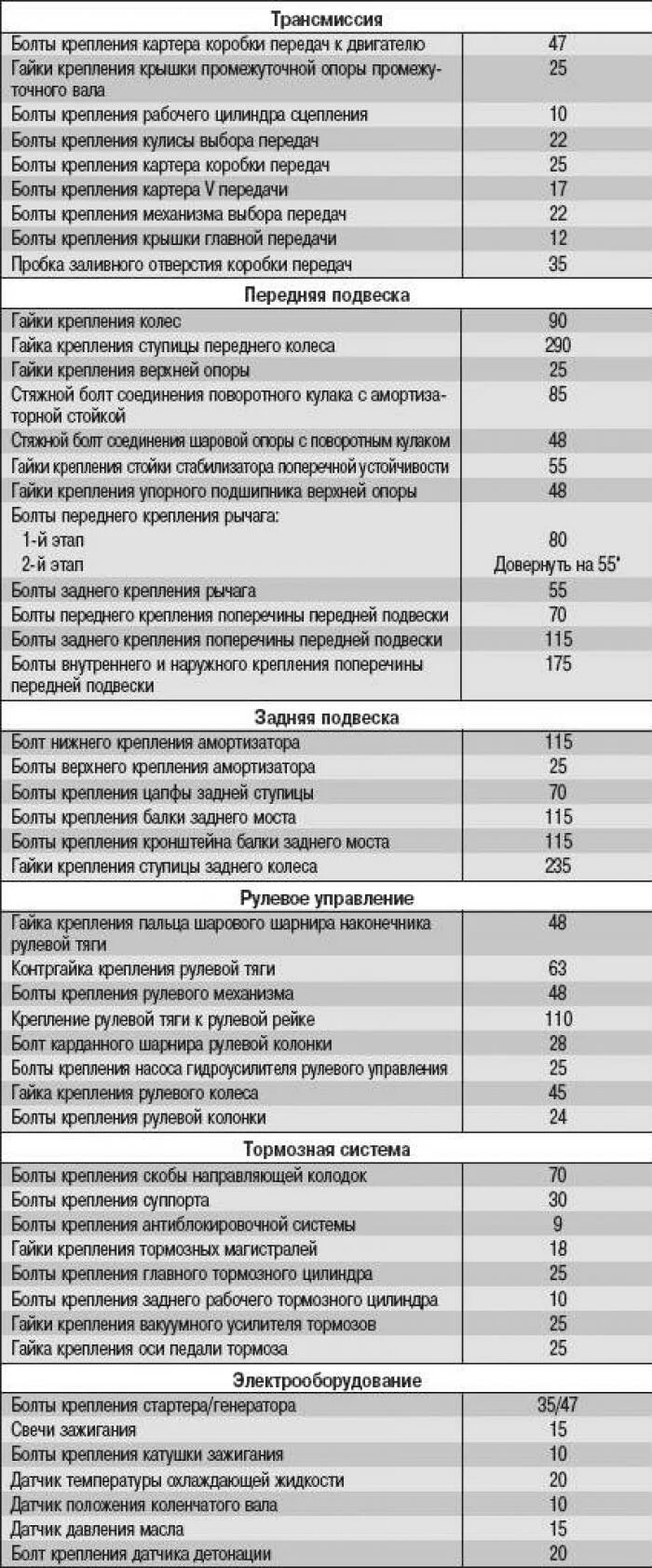 | Трансмиссия | |
|---|---|
| Болты крепления картера коробки передач к двигателю | 47 |
| Гайки крепления крышки промежуточной опоры промежуточного вала | 25 |
| Болты крепления рабочего цилиндра сцепления | 10 |
| Болты крепления кулисы выбора передач | 22 |
| Болты крепления картера коробки передач | 25 |
| Болты крепления картера V передачи | 17 |
| Болты крепления механизма выбора передач | 22 |
| Болты крепления крышки главной передачи | 12 |
| Пробка заливного отверстия коробки передач | 35 |
| **Передняя подвеска** | |
| Гайки крепления колес | 90 |
| Гайка крепления ступицы переднего колеса | 290 |
| Гайки крепления верхней опоры | 25 |
| Стяжной болт соединения поворотного кулака с амортизаторной стойкой | 85 |
| Стяжной болт соединения шаровой опоры с поворотным кулаком | 48 |
| Гайки крепления стойки стабилизатора поперечной устойчивости | 55 |
| Гайки крепления упорного подшипника верхней опоры | 48 |
| Болты переднего крепления рычага: | |
| 1-й этап | 80 |
| 2-й этап | Довернуть на 55° |
| Болты заднего крепления рычага | 55 |
| Болты переднего крепления поперечины передней подвески | 70 |
| Болты заднего крепления поперечины передней подвески | 115 |
| Болты внутреннего и наружного крепления поперечины передней подвески | 175 |
| **Задняя подвеска** | |
| Болт нижнего крепления амортизатора | 115 |
| Болты верхнего крепления амортизатора | 25 |
| Болты крепления цапфы задней ступицы | 70 |
| Болты крепления балки заднего моста | 115 |
| Болты крепления кронштейна балки заднего моста | 115 |
| Гайки крепления ступицы заднего колеса | 235 |
| **Рулевое управление** | |
| Гайка крепления пальца шарового шарнира наконечника рулевой тяги | 48 |
| Контргайка крепления рулевой тяги | 63 |
| Болты крепления рулевого механизма | 48 |
| Крепление рулевой тяги к рулевой рейке | 110 |
| Болт карданного шарнира рулевой колонки | 28 |
| Болты крепления насоса гидроусилителя рулевого управления | 25 |
| Гайка крепления рулевого колеса | 45 |
| Болты крепления рулевой колонки | 24 |
| **Тормозная система** | |
| Болты крепления скобы направляющей колодок | 70 |
| Болты крепления суппорта | 30 |
| Болты крепления антиблокировочной системы | 9 |
| Гайки крепления тормозных магистралей | 18 |
| Болты крепления главного тормозного цилиндра | 25 |
| Болты крепления заднего рабочего тормозного цилиндра | 10 |
| Гайки крепления вакуумного усилителя тормозов | 25 |
| Гайка крепления оси педали тормоза | 25 |
| **Электрооборудование** | |
| Болты крепления стартера/генератора | 35/47 |
| Свечи зажигания | 15 |
| Болты крепления катушки зажигания | 10 |
| Датчик температуры охлаждающей жидкости | 20 |
| Датчик положения коленчатого вала | 10 |
| Датчик давления масла | 15 |
| Болт крепления датчика детонации | 20 |